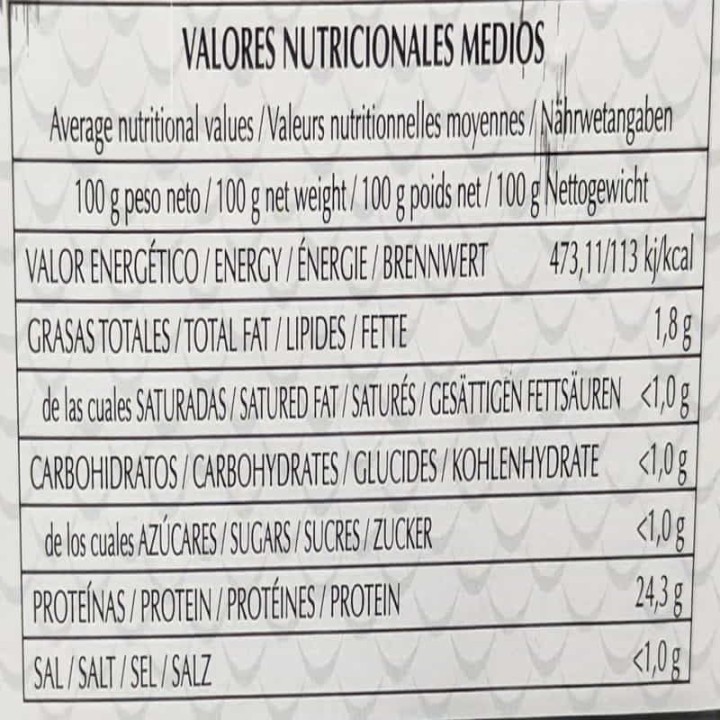 VALORES NUTRICIONALES MEDIOS

Average nutritional values / Valeurs nutritionnelles moyennes / Nährwetangaben

100 g peso neto / 100 g net weight / 100 g poids net / 100 g Nettogewicht

VALOR ENERGÉTICO / ENERGY / ÉNERGIE / BRENNWERT 473,11/113 kj/kcal

GRASAS TOTALES / TOTAL FAT / LIPIDES / FETTE 1,8 g

de las cuales SATURADAS / SATURED FAT / SATURÉS / GESÄTTIGEN FETTSÄUREN <1,0 g

CARBOHIDRATOS / CARBOHYDRATES / GLUCIDES / KOHLENHYDRATE <1,0 g

de los cuales AZÚCARES / SUGARS / SUCRES / ZUCKER <1,0 g

PROTEÍNAS / PROTEIN / PROTÉINES / PROTEIN 24,3 g

SAL / SALT / SEL / SALZ <1,0 g